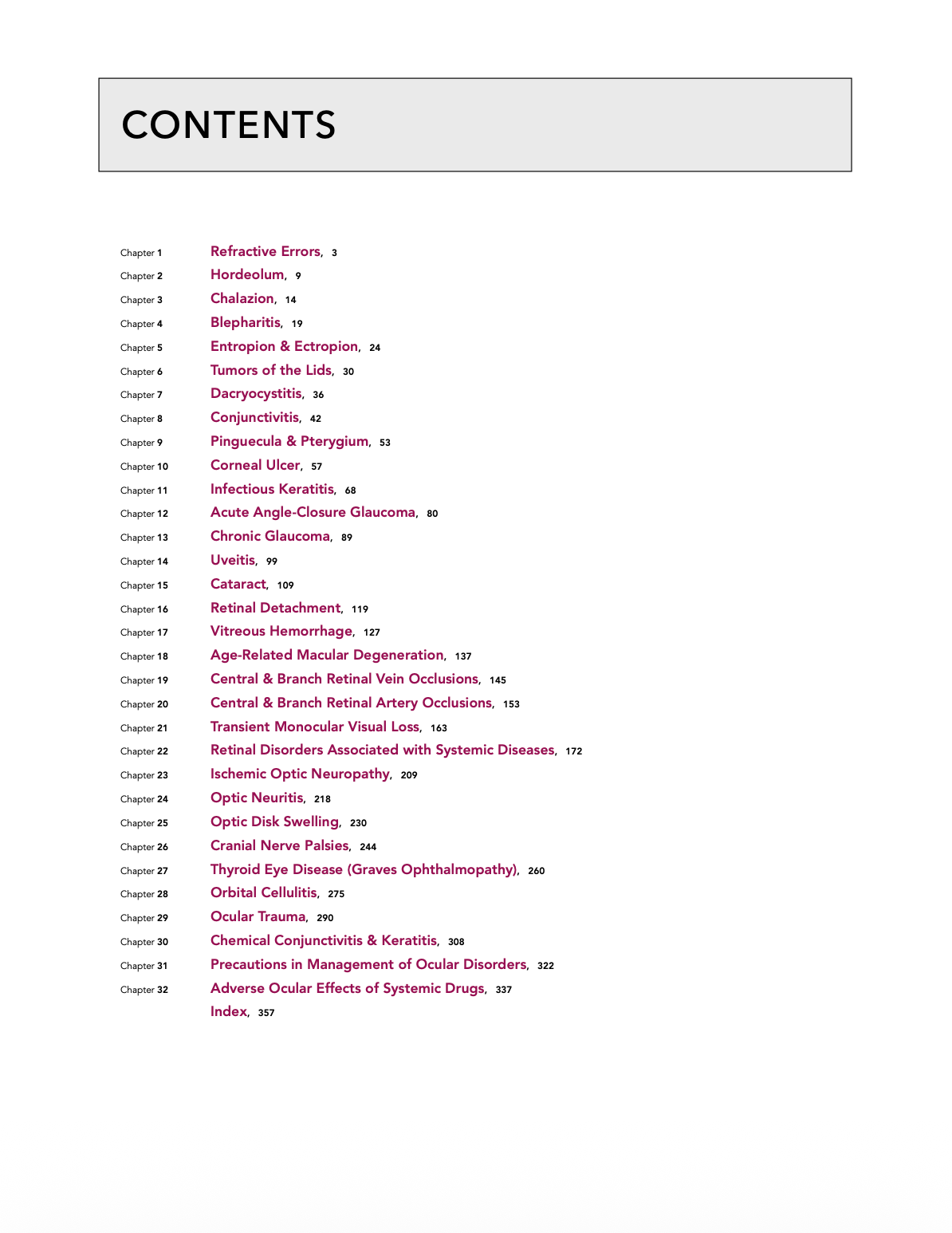 CONTENTS

Chapter 1 Refractive Errors, 3
Chapter 2 Hordeolum, 9
Chapter 3 Chalazion, 14
Chapter 4 Blepharitis, 19
Chapter 5 Entropion & Ectropion, 24
Chapter 6 Tumors of the Lids, 30
Chapter 7 Dacryocystitis, 36
Chapter 8 Conjunctivitis, 42
Chapter 9 Pinguecula & Pterygium, 53
Chapter 10 Corneal Ulcer, 57
Chapter 11 Infectious Keratitis, 68
Chapter 12 Acute Angle-Closure Glaucoma, 80
Chapter 13 Chronic Glaucoma, 89
Chapter 14 Uveitis, 99
Chapter 15 Cataract, 109
Chapter 16 Retinal Detachment, 119
Chapter 17 Vitreous Hemorrhage, 127
Chapter 18 Age-Related Macular Degeneration, 137
Chapter 19 Central & Branch Retinal Vein Occlusions, 145
Chapter 20 Central & Branch Retinal Artery Occlusions, 153
Chapter 21 Transient Monocular Visual Loss, 163
Chapter 22 Retinal Disorders Associated with Systemic Diseases, 172
Chapter 23 Ischemic Optic Neuropathy, 209
Chapter 24 Optic Neuritis, 218
Chapter 25 Optic Disk Swelling, 230
Chapter 26 Cranial Nerve Palsies, 244
Chapter 27 Thyroid Eye Disease (Graves Ophthalmopathy), 260
Chapter 28 Orbital Cellulitis, 275
Chapter 29 Ocular Trauma, 290
Chapter 30 Chemical Conjunctivitis & Keratitis, 308
Chapter 31 Precautions in Management of Ocular Disorders, 322
Chapter 32 Adverse Ocular Effects of Systemic Drugs, 337
Index, 357